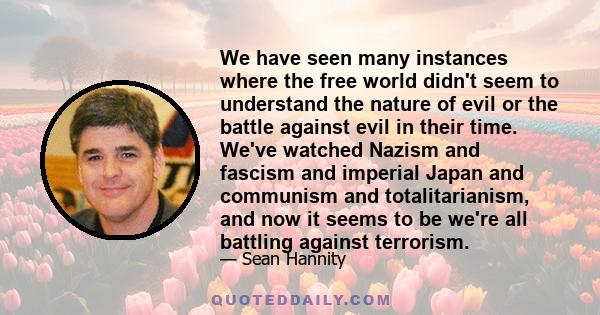 We have seen many instances where the free world didn't seem to understand the nature of evil or the battle against evil in their time. We've watched Nazism and fascism and imperial Japan and communism and totalitarianism, and now it seems to be we're all battling against terrorism.

— Sean Hannity

QUOTEDDAILY.COM